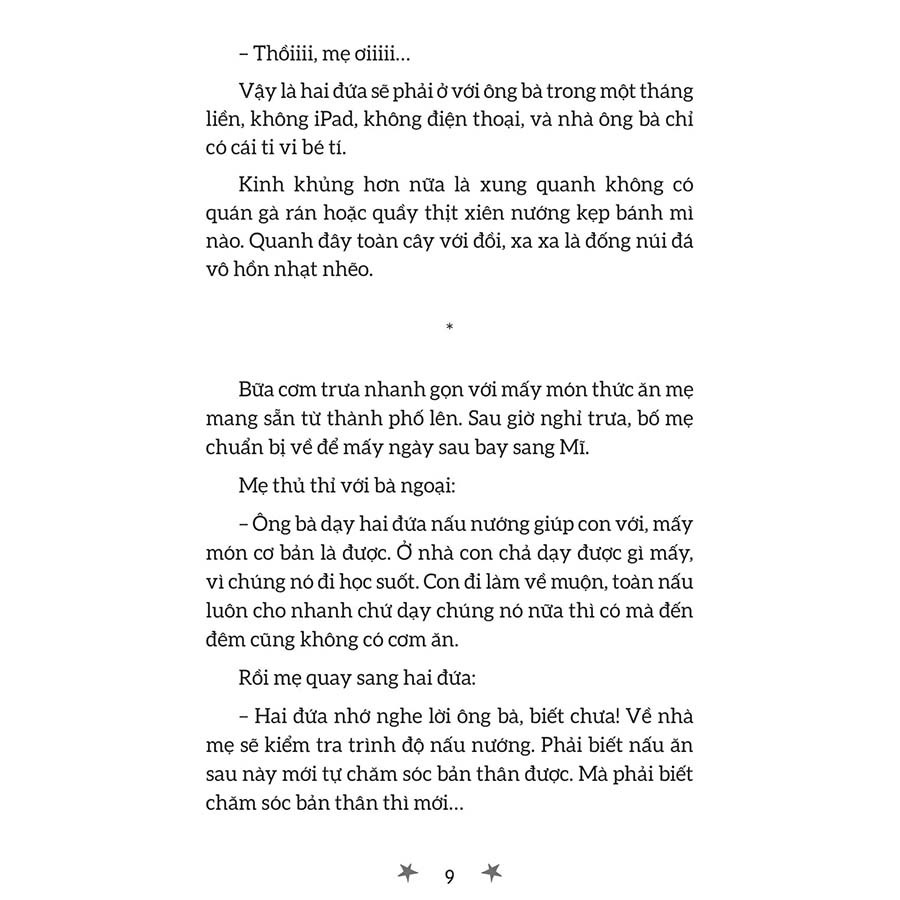 – Thôiiii, mẹ ơiiiii...

Vậy là hai đứa sẽ phải ở với ông bà trong một tháng liền, không iPad, không điện thoại, và nhà ông bà chỉ có cái ti vi bé tí.

Kinh khủng hơn nữa là xung quanh không có quán gà rán hoặc quầy thịt xiên nướng kẹp bánh mì nào. Quanh đây toàn cây với đồi, xa xa là đống núi đá vô hồn nhạt nhẽo.

*

Bữa cơm trưa nhanh gọn với mấy món thức ăn mẹ mang sẵn từ thành phố lên. Sau giờ nghỉ trưa, bố mẹ chuẩn bị về để mấy ngày sau bay sang Mĩ.

Mẹ thủ thỉ với bà ngoại:

– Ông bà dạy hai đứa nấu nướng giúp con với, mấy món cơ bản là được. Ở nhà con chả dạy được gì mấy, vì chúng nó đi học suốt. Con đi làm về muộn, toàn nấu luôn cho nhanh chứ dạy chúng nó nữa thì có mà đến đêm cũng không có cơm ăn.

Rồi mẹ quay sang hai đứa:

– Hai đứa nhớ nghe lời ông bà, biết chưa! Về nhà mẹ sẽ kiểm tra trình độ nấu nướng. Phải biết nấu ăn sau này mới tự chăm sóc bản thân được. Mà phải biết chăm sóc bản thân thì mới...

9